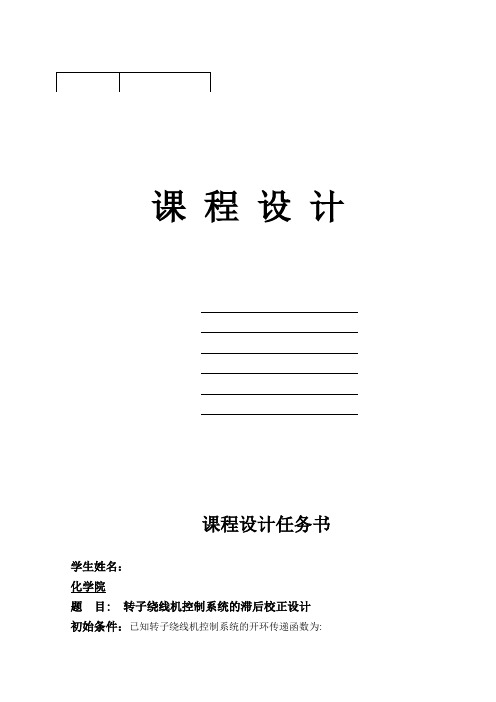 课 程 设 计

课程设计任务书

学生姓名：

化学院

题 目： 转子绕线机控制系统的滞后校正设计

初始条件：已知转子绕线机控制系统的开环传递函数为: